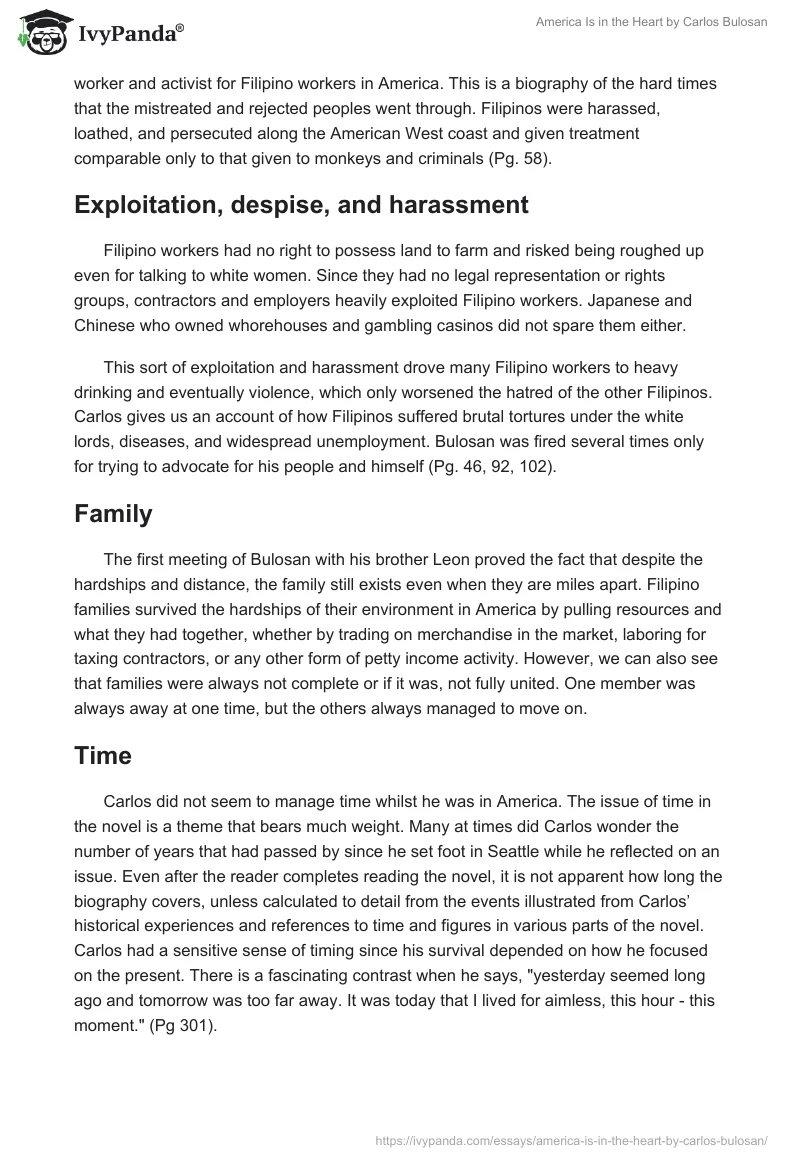 IvyPanda®

America Is in the Heart by Carlos Bulosan

worker and activist for Filipino workers in America. This is a biography of the hard times that the mistreated and rejected peoples went through. Filipinos were harassed, loathed, and persecuted along the American West coast and given treatment comparable only to that given to monkeys and criminals (Pg. 58).

Exploitation, despise, and harassment

Filipino workers had no right to possess land to farm and risked being roughed up even for talking to white women. Since they had no legal representation or rights groups, contractors and employers heavily exploited Filipino workers. Japanese and Chinese who owned whorehouses and gambling casinos did not spare them either.

This sort of exploitation and harassment drove many Filipino workers to heavy drinking and eventually violence, which only worsened the hatred of the other Filipinos. Carlos gives us an account of how Filipinos suffered brutal tortures under the white lords, diseases, and widespread unemployment. Bulosan was fired several times only for trying to advocate for his people and himself (Pg. 46, 92, 102).

Family

The first meeting of Bulosan with his brother Leon proved the fact that despite the hardships and distance, the family still exists even when they are miles apart. Filipino families survived the hardships of their environment in America by pulling resources and what they had together, whether by trading on merchandise in the market, laboring for taxing contractors, or any other form of petty income activity. However, we can also see that families were always not complete or if it was, not fully united. One member was always away at one time, but the others always managed to move on.

Time

Carlos did not seem to manage time whilst he was in America. The issue of time in the novel is a theme that bears much weight. Many at times did Carlos wonder the number of years that had passed by since he set foot in Seattle while he reflected on an issue. Even after the reader completes reading the novel, it is not apparent how long the biography covers, unless calculated to detail from the events illustrated from Carlos' historical experiences and references to time and figures in various parts of the novel. Carlos had a sensitive sense of timing since his survival depended on how he focused on the present. There is a fascinating contrast when he says, "yesterday seemed long ago and tomorrow was too far away. It was today that I lived for aimless, this hour - this moment." (Pg 301).

https://ivypanda.com/essays/america-is-in-the-heart-by-carlos-bulosan/